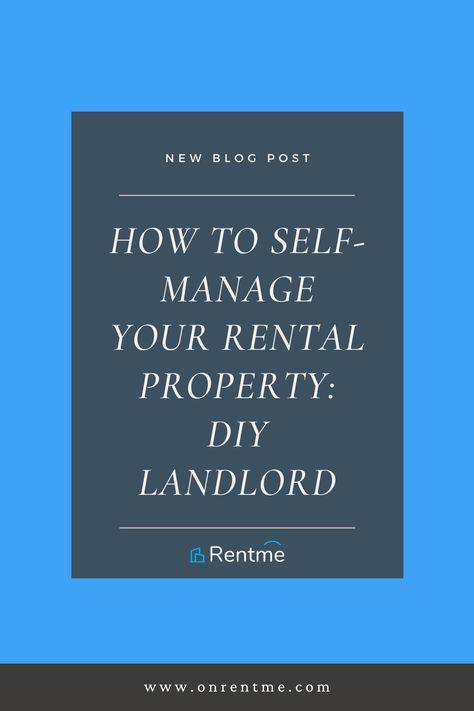 NEW BLOG POST

HOW TO SELF-MANAGE YOUR RENTAL PROPERTY: DIY LANDLORD

Rentme

www.onrentme.com